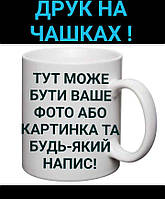 ДРУК НА ЧАШКАХ !

ТУТ МОЖЕ БУТИ ВАШЕ ФОТО АБО КАРТИНКА ТА БУДЬ-ЯКИЙ НАПИС!